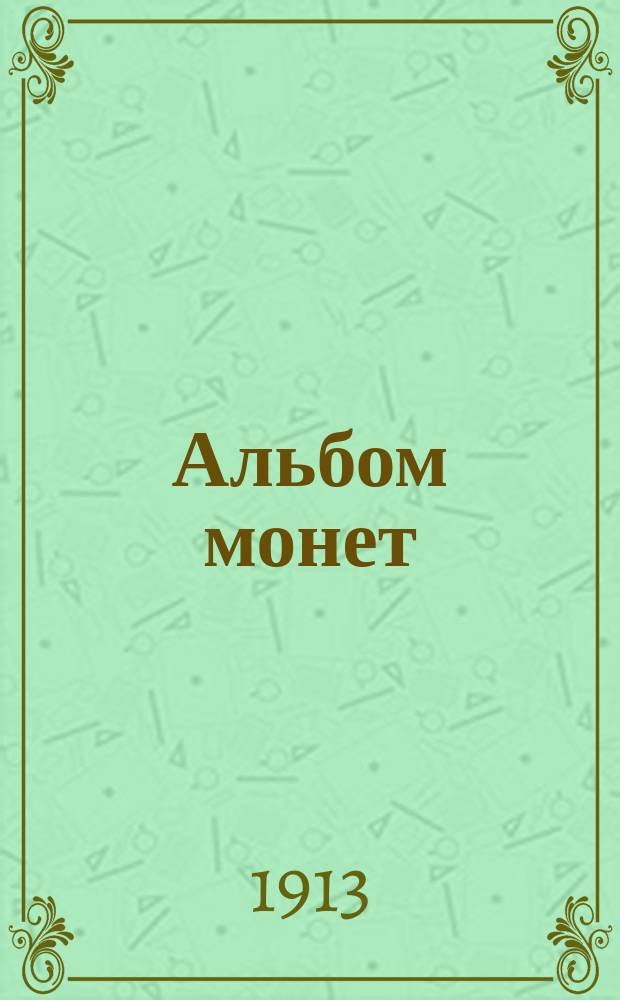 Альбом монет

1913